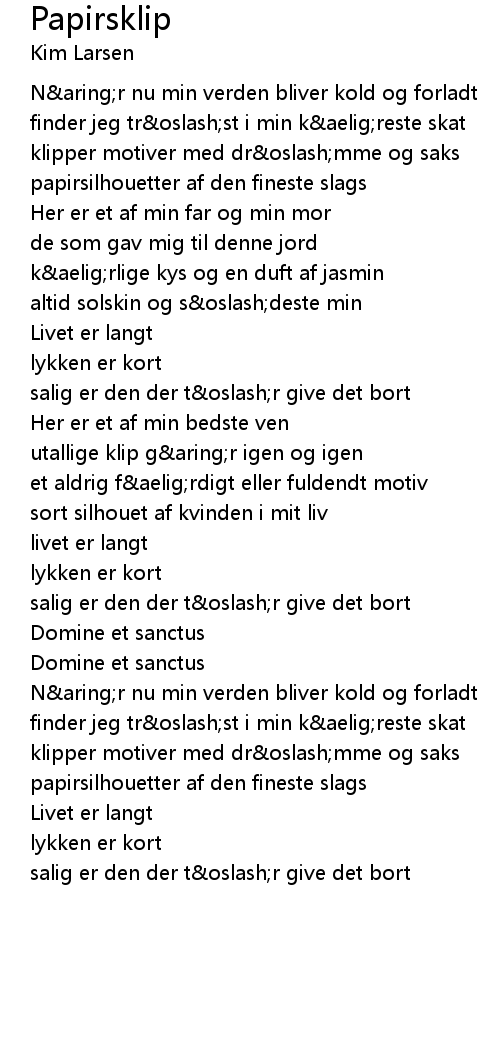 Papirsklip
Kim Larsen

N&aring;r nu min verden bliver kold og forladt
finder jeg tr&oslash;st i min k&aelig;reste skat
klipper motiver med dr&oslash;mme og saks
papirsilhouetter af den fineste slags
Her er et af min far og min mor
de som gav mig til denne jord
k&aelig;rlige kys og en duft af jasmin
altid solskin og s&oslash;deste min
Livet er langt
lykken er kort
salig er den der t&oslash;r give det bort
Her er et af min bedste ven
utallige klip g&aring;r igen og igen
et aldrig f&aelig;rdigt eller fuldendt motiv
sort silhouet af kvinden i mit liv
livet er langt
lykken er kort
salig er den der t&oslash;r give det bort
Domine et sanctus
Domine et sanctus
N&aring;r nu min verden bliver kold og forladt
finder jeg tr&oslash;st i min k&aelig;reste skat
klipper motiver med dr&oslash;mme og saks
papirsilhouetter af den fineste slags
Livet er langt
lykken er kort
salig er den der t&oslash;r give det bort